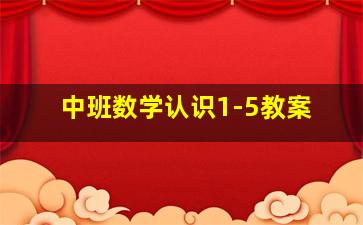 中班数学认识1-5教案